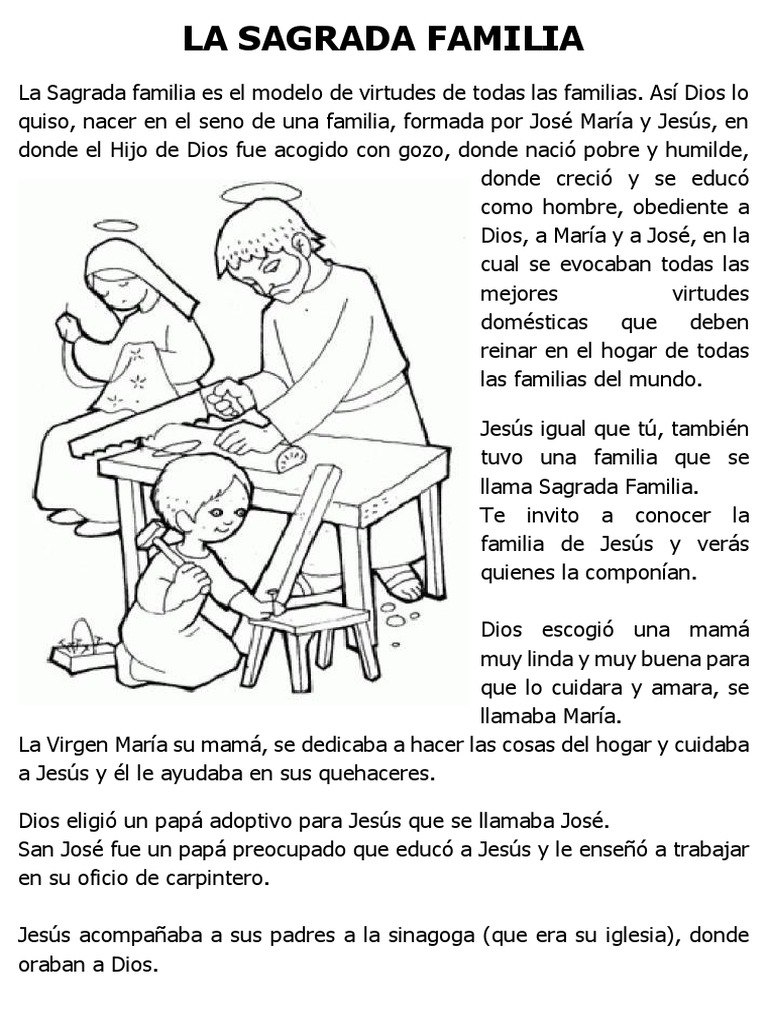 LA SAGRADA FAMILIA

La Sagrada familia es el modelo de virtudes de todas las familias. Así Dios lo quiso, nacer en el seno de una familia, formada por José María y Jesús, en donde el Hijo de Dios fue acogido con gozo, donde nació pobre y humilde, donde creció y se educó como hombre, obediente a Dios, a María y a José, en la cual se evocaban todas las mejores virtudes domésticas que deben reinar en el hogar de todas las familias del mundo.

Jesús igual que tú, también tuvo una familia que se llama Sagrada Familia.
Te invito a conocer la familia de Jesús y verás quienes la componían.

Dios escogió una mamá muy linda y muy buena para que lo cuidara y amara, se llamaba María.
La Virgen María su mamá, se dedicaba a hacer las cosas del hogar y cuidaba a Jesús y él le ayudaba en sus quehaceres.

Dios eligió un papá adoptivo para Jesús que se llamaba José.
San José fue un papá preocupado que educó a Jesús y le enseñó a trabajar en su oficio de carpintero.

Jesús acompañaba a sus padres a la sinagoga (que era su iglesia), donde oraban a Dios.